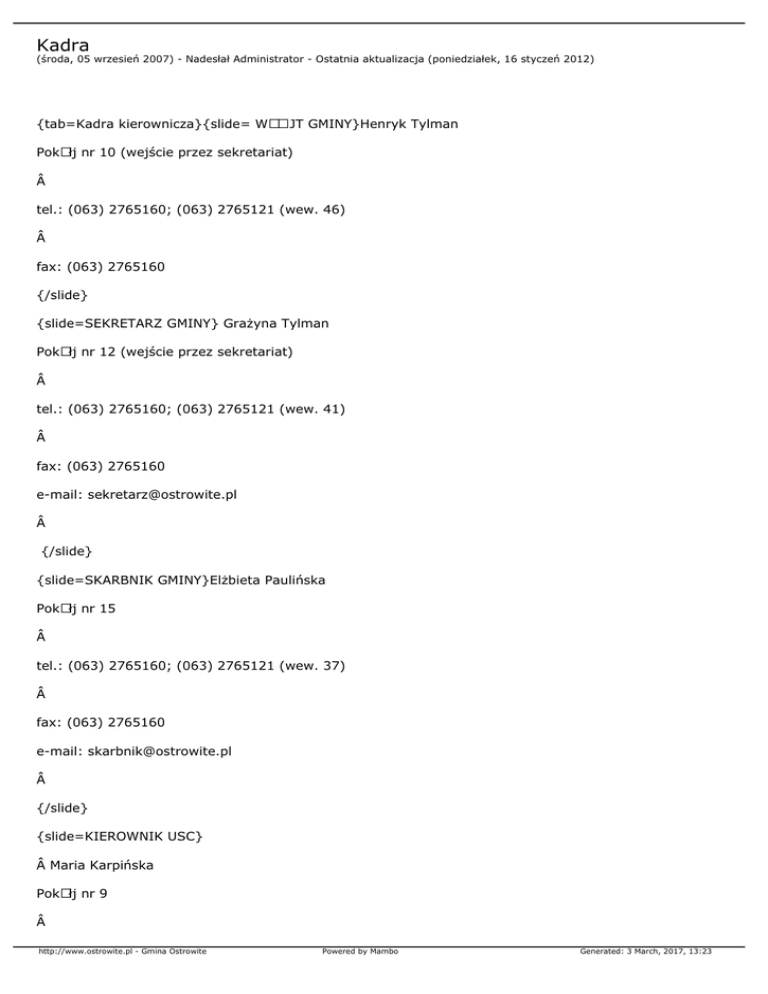 Kadra
(środa, 05 wrzesień 2007) - Nadesłał Administrator - Ostatnia aktualizacja (poniedziałek, 16 styczeń 2012)

{tab=Kadra kierownicza}{slide= W□□JT GMINY}Henryk Tylman

Pok□j nr 10 (wejście przez sekretariat)

Â

tel.: (063) 2765160; (063) 2765121 (wew. 46)

Â

fax: (063) 2765160

{/slide}

{slide=SEKRETARZ GMINY} Grażyna Tylman

Pok□j nr 12 (wejście przez sekretariat)

Â

tel.: (063) 2765160; (063) 2765121 (wew. 41)

Â

fax: (063) 2765160

e-mail: sekretarz@ostrowite.pl

Â

{/slide}

{slide=SKARBNIK GMINY}Elżbieta Paulińska

Pok□j nr 15

Â

tel.: (063) 2765160; (063) 2765121 (wew. 37)

Â

fax: (063) 2765160

e-mail: skarbnik@ostrowite.pl

Â

{/slide}

{slide=KIEROWNIK USC}

Â Maria Karpińska

Pok□j nr 9

Â

http://www.ostrowite.pl - Gmina Ostrowite Powered by Mambo Generated: 3 March, 2017, 13:23